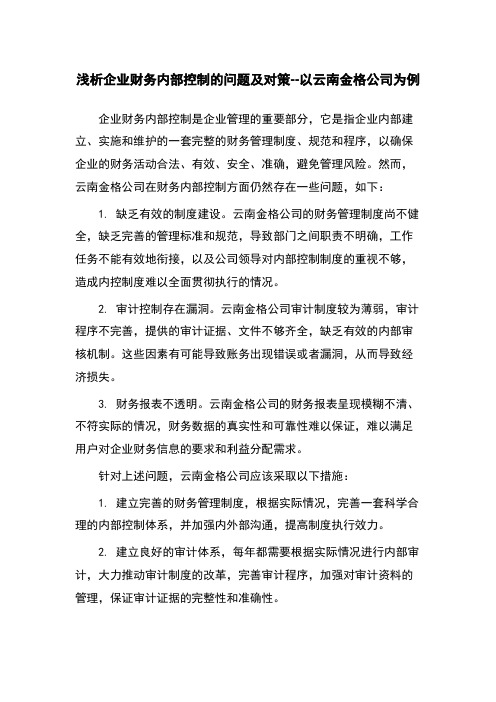 浅析企业财务内部控制的问题及对策--以云南金格公司为例

企业财务内部控制是企业管理的重要部分，它是指企业内部建立、实施和维护的一套完整的财务管理制度、规范和程序，以确保企业的财务活动合法、有效、安全、准确，避免管理风险。然而，云南金格公司在财务内部控制方面仍然存在一些问题，如下：

1. 缺乏有效的制度建设。云南金格公司的财务管理制度尚不健全，缺乏完善的管理标准和规范，导致部门之间职责不明确，工作任务不能有效地衔接，以及公司领导对内部控制制度的重视不够，造成内控制度难以全面贯彻执行的情况。

2. 审计控制存在漏洞。云南金格公司审计制度较为薄弱，审计程序不完善，提供的审计证据、文件不够齐全，缺乏有效的内部审核机制。这些因素有可能导致账务出现错误或者漏洞，从而导致经济损失。

3. 财务报表不透明。云南金格公司的财务报表呈现模糊不清、不符实际的情况，财务数据的真实性和可靠性难以保证，难以满足用户对企业财务信息的要求和利益分配需求。

针对上述问题，云南金格公司应该采取以下措施：

1. 建立完善的财务管理制度，根据实际情况，完善一套科学合理的内部控制体系，并加强内外部沟通，提高制度执行效力。

2. 建立良好的审计体系，每年都需要根据实际情况进行内部审计，大力推动审计制度的改革，完善审计程序，加强对审计资料的管理，保证审计证据的完整性和准确性。